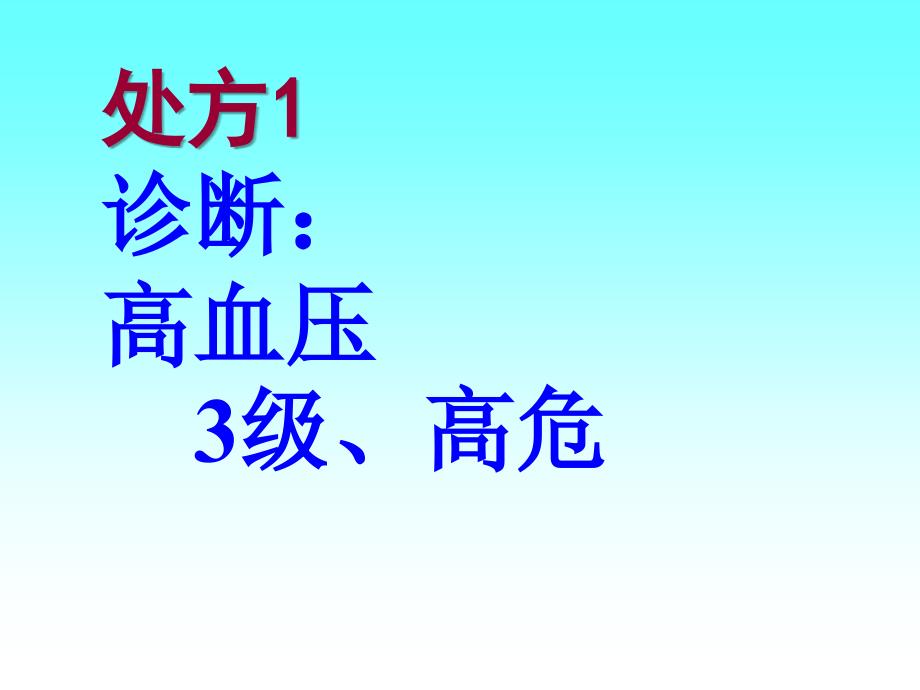 处方1
诊断:
高血压
3级、高危